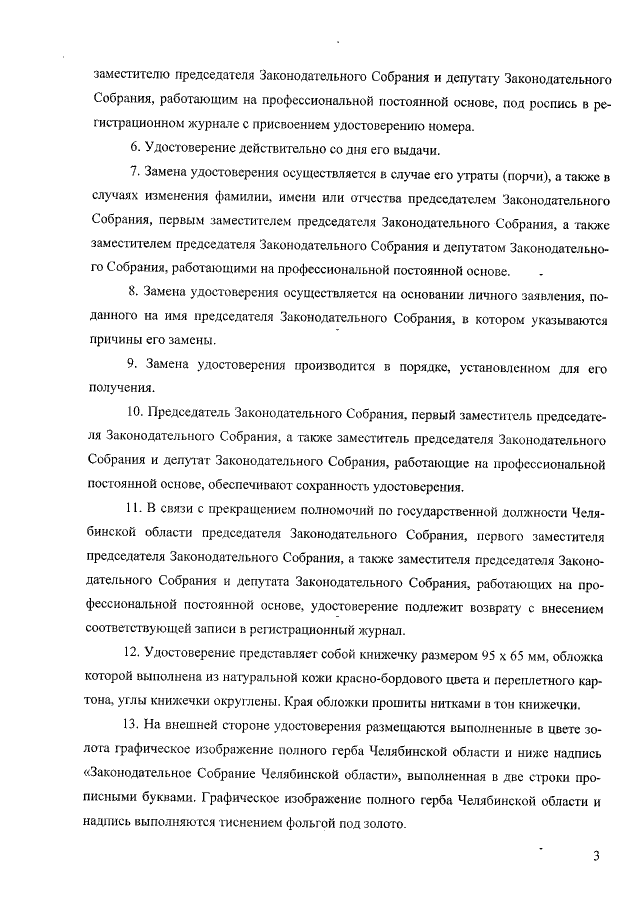 заместителю председателя Законодательного Собрания и депутату Законодательного Собрания, работающим на профессиональной постоянной основе, под роспись в регистрационном журнале с присвоением удостоверению номера.

6. Удостоверение действительно со дня его выдачи.

7. Замена удостоверения осуществляется в случае его утраты (порчи), а также в случаях изменения фамилии, имени или отчества председателем Законодательного Собрания, первым заместителем председателя Законодательного Собрания, а также заместителем председателя Законодательного Собрания и депутатом Законодательного Собрания, работающими на профессиональной постоянной основе.

8. Замена удостоверения осуществляется на основании личного заявления, поданного на имя председателя Законодательного Собрания, в котором указываются причины его замены.

9. Замена удостоверения производится в порядке, установленном для его получения.

10. Председатель Законодательного Собрания, первый заместитель председателя Законодательного Собрания, а также заместитель председателя Законодательного Собрания и депутат Законодательного Собрания, работающие на профессиональной постоянной основе, обеспечивают сохранность удостоверения.

11. В связи с прекращением полномочий по государственной должности Челябинской области председателя Законодательного Собрания, первого заместителя председателя Законодательного Собрания, а также заместителя председателя Законодательного Собрания и депутата Законодательного Собрания, работающих на профессиональной постоянной основе, удостоверение подлежит возврату с внесением соответствующей записи в регистрационный журнал.

12. Удостоверение представляет собой книжечку размером 95 х 65 мм, обложка которой выполнена из натуральной кожи красно-бордового цвета и переплетного картона, углы книжечки округлены. Края обложки прошиты нитками в тон книжечки.

13. На внешней стороне удостоверения размещаются выполненные в цвете золота графическое изображение полного герба Челябинской области и ниже надпись «Законодательное Собрание Челябинской области», выполненная в две строки прописными буквами. Графическое изображение полного герба Челябинской области и надпись выполняются тиснением фольгой под золото.

3